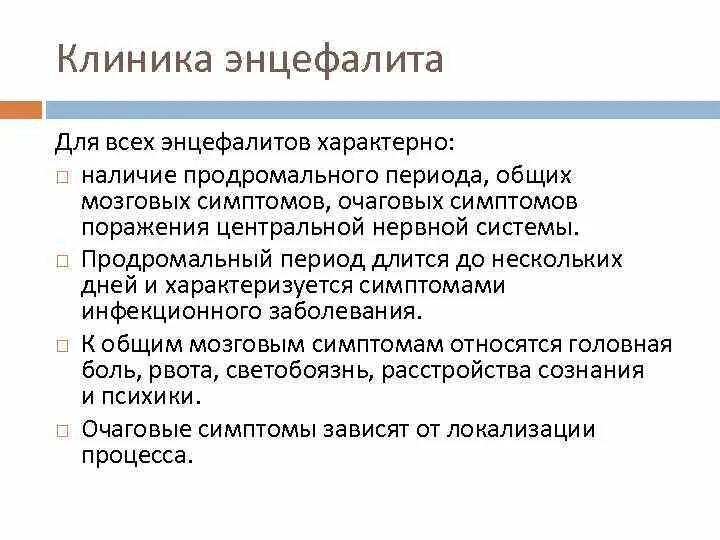 Клиника энцефалита

Для всех энцефалитов характерно:

□ наличие продромального периода, общих мозговых симптомов, очаговых симптомов поражения центральной нервной системы.

□ Продромальный период длится до нескольких дней и характеризуется симптомами инфекционного заболевания.

□ К общим мозговым симптомам относятся головная боль, рвота, светобоязнь, расстройства сознания и психики.

□ Очаговые симптомы зависят от локализации процесса.